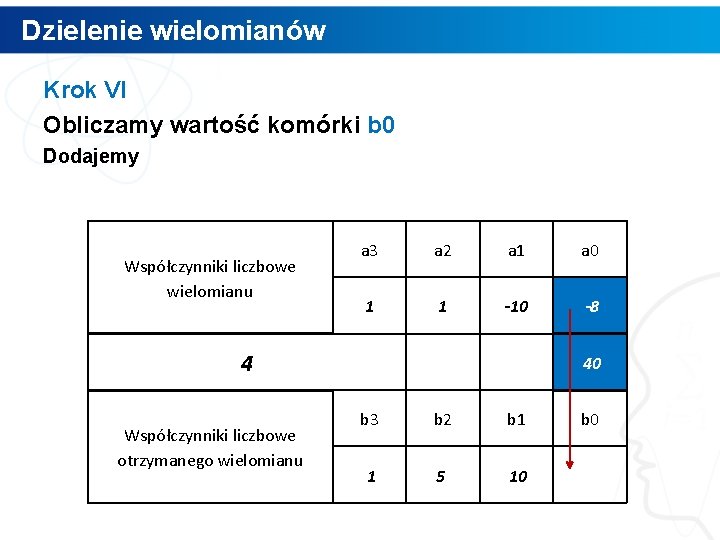 Dzielenie wielomianów

Krok VI

Obliczamy wartość komórki b0

Dodajemy

| Współczynniki liczbowe wielomianu | a3 | a2 | a1 | a0 |
|---|---|---|---|---|
| | 1 | 1 | -10 | -8 |
| 4 | | | | 40 |
| Współczynniki liczbowe otrzymanego wielomianu | b3 | b2 | b1 | b0 |
| | 1 | 5 | 10 | |